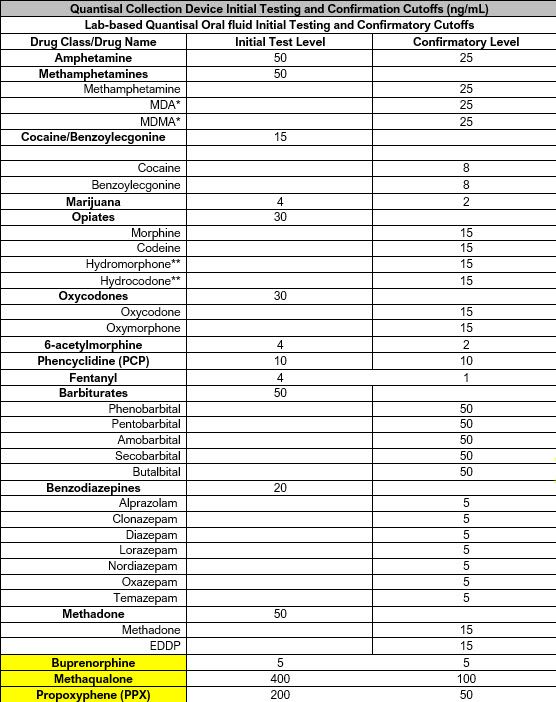 Quantisal Collection Device Initial Testing and Confirmation Cutoffs (ng/mL)

Lab-based Quantisal Oral fluid Initial Testing and Confirmatory Cutoffs

| Drug Class/Drug Name | Initial Test Level | Confirmatory Level |
|---|---|---|
| Amphetamine | 50 | 25 |
| Methamphetamines | 50 | |
| Methamphetamine | | 25 |
| MDA* | | 25 |
| MDMA* | | 25 |
| Cocaine/Benzoylecgonine | 15 | |
| | | |
| Cocaine | | 8 |
| Benzoylecgonine | | 8 |
| Marijuana | 4 | 2 |
| Opiates | 30 | |
| Morphine | | 15 |
| Codeine | | 15 |
| Hydromorphone** | | 15 |
| Hydrocodone** | | 15 |
| Oxycodones | 30 | |
| Oxycodone | | 15 |
| Oxymorphone | | 15 |
| 6-acetylmorphine | 4 | 2 |
| Phencyclidine (PCP) | 10 | 10 |
| Fentanyl | 4 | 1 |
| Barbiturates | 50 | |
| Phenobarbital | | 50 |
| Pentobarbital | | 50 |
| Amobarbital | | 50 |
| Secobarbital | | 50 |
| Butalbital | | 50 |
| Benzodiazepines | 20 | |
| Alprazolam | | 5 |
| Clonazepam | | 5 |
| Diazepam | | 5 |
| Lorazepam | | 5 |
| Nordiazepam | | 5 |
| Oxazepam | | 5 |
| Temazepam | | 5 |
| Methadone | 50 | |
| Methadone | | 15 |
| EDDP | | 15 |
| Buprenorphine | 5 | 5 |
| Methaqualone | 400 | 100 |
| Propoxyphene (PPX) | 200 | 50 |